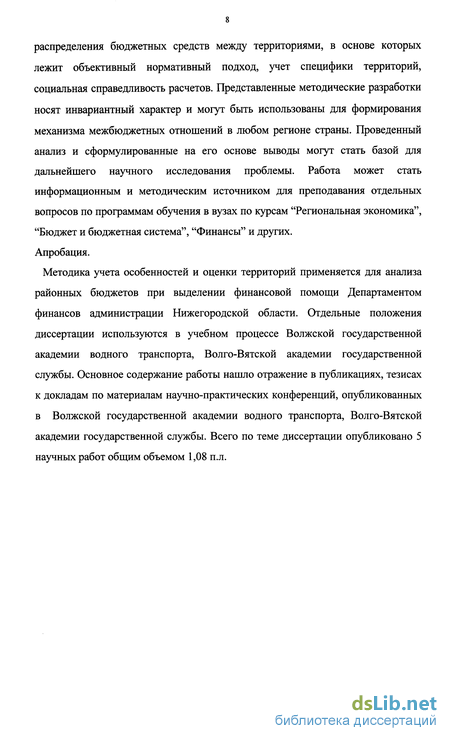 8

распределения бюджетных средств между территориями, в основе которых лежит объективный нормативный подход, учет специфики территорий, социальная справедливость расчетов. Представленные методические разработки носят инвариантный характер и могут быть использованы для формирования механизма межбюджетных отношений в любом регионе страны. Проведенный анализ и сформулированные на его основе выводы могут стать базой для дальнейшего научного исследования проблемы. Работа может стать информационным и методическим источником для преподавания отдельных вопросов по программам обучения в вузах по курсам “Региональная экономика”, “Бюджет и бюджетная система”, “Финансы” и других.

Апробация.

Методика учета особенностей и оценки территорий применяется для анализа районных бюджетов при выделении финансовой помощи Департаментом финансов администрации Нижегородской области. Отдельные положения диссертации используются в учебном процессе Волжской государственной академии водного транспорта, Волго-Вятской академии государственной службы. Основное содержание работы нашло отражение в публикациях, тезисах к докладам по материалам научно-практических конференций, опубликованных в Волжской государственной академии водного транспорта, Волго-Вятской академии государственной службы. Всего по теме диссертации опубликовано 5 научных работ общим объемом 1,08 п.л.

dsLib.net
библиотека диссертаций